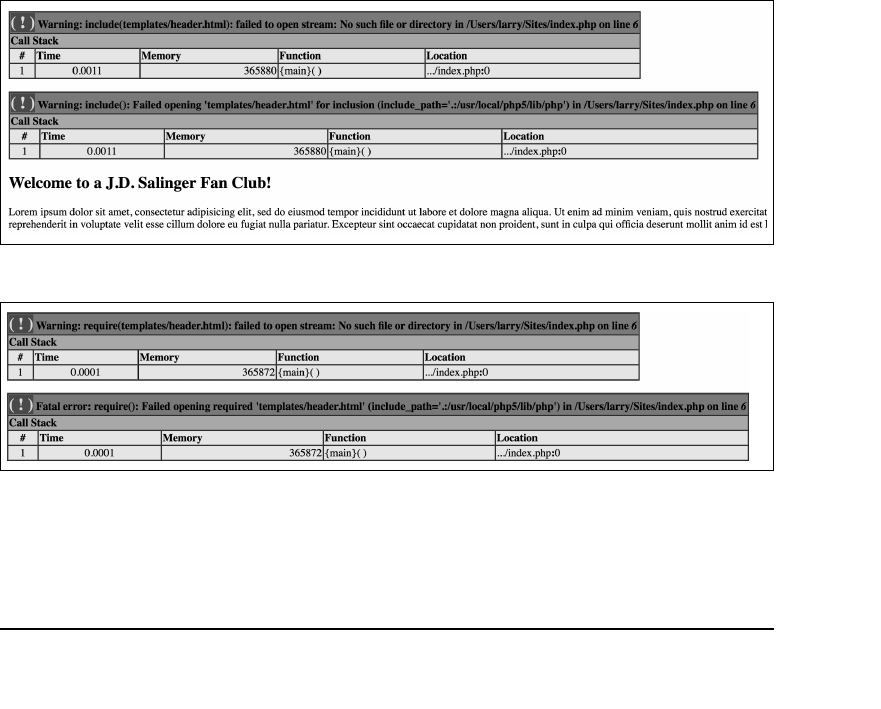 ( ! ) Warning: include(templates/header.html): failed to open stream: No such file or directory in /Users/larry/Sites/index.php on line 6

Call Stack

| # | Time | Memory | Function | Location |
|---|---|---|---|---|
| 1 | 0.0011 | 365880 | {main}( ) | .../index.php:0 |

( ! ) Warning: include(): Failed opening 'templates/header.html' for inclusion (include_path='.:/usr/local/php5/lib/php') in /Users/larry/Sites/index.php on line 6

Call Stack

| # | Time | Memory | Function | Location |
|---|---|---|---|---|
| 1 | 0.0011 | 365880 | {main}( ) | .../index.php:0 |

Welcome to a J.D. Salinger Fan Club!

Lorem ipsum dolor sit amet, consectetur adipisicing elit, sed do eiusmod tempor incididunt ut labore et dolore magna aliqua. Ut enim ad minim veniam, quis nostrud exercitat reprehenderit in voluptate velit esse cillum dolore eu fugiat nulla pariatur. Excepteur sint occaecat cupidatat non proident, sunt in culpa qui officia deserunt mollit anim id est l

( ! ) Warning: require(templates/header.html): failed to open stream: No such file or directory in /Users/larry/Sites/index.php on line 6

Call Stack

| # | Time | Memory | Function | Location |
|---|---|---|---|---|
| 1 | 0.0001 | 365872 | {main}( ) | .../index.php:0 |

( ! ) Fatal error: require(): Failed opening required 'templates/header.html' (include_path='.:/usr/local/php5/lib/php') in /Users/larry/Sites/index.php on line 6

Call Stack

| # | Time | Memory | Function | Location |
|---|---|---|---|---|
| 1 | 0.0001 | 365872 | {main}( ) | .../index.php:0 |